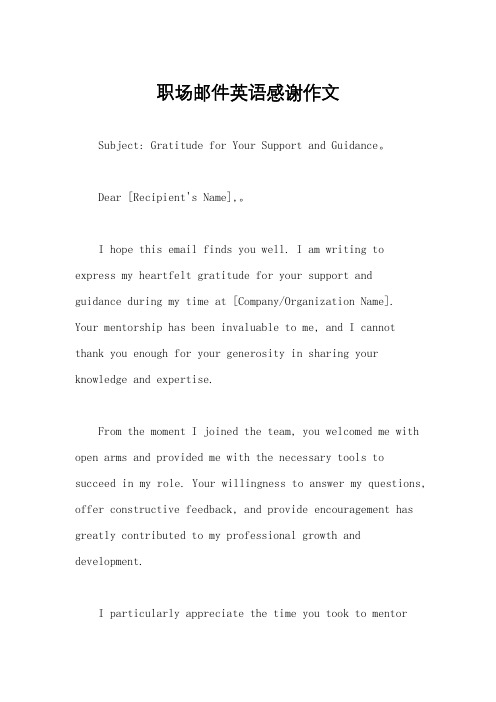 职场邮件英语感谢作文

Subject: Gratitude for Your Support and Guidance。

Dear [Recipient's Name],。

I hope this email finds you well. I am writing to express my heartfelt gratitude for your support and guidance during my time at [Company/Organization Name]. Your mentorship has been invaluable to me, and I cannot thank you enough for your generosity in sharing your knowledge and expertise.

From the moment I joined the team, you welcomed me with open arms and provided me with the necessary tools to succeed in my role. Your willingness to answer my questions, offer constructive feedback, and provide encouragement has greatly contributed to my professional growth and development.

I particularly appreciate the time you took to mentor